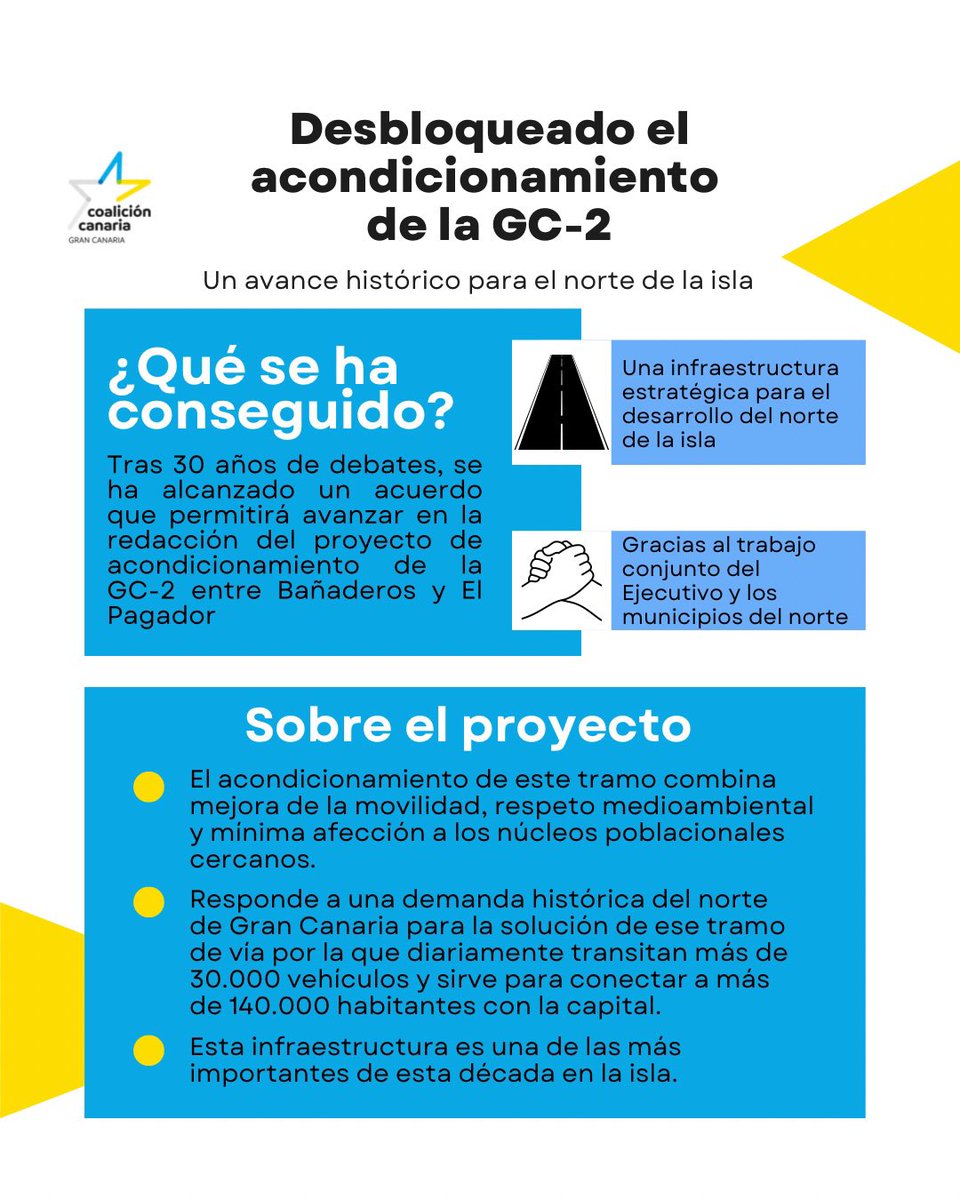 coalición canaria
GRAN CANARIA

Desbloqueado el acondicionamiento de la GC-2

Un avance histórico para el norte de la isla

¿Qué se ha conseguido?

Tras 30 años de debates, se ha alcanzado un acuerdo que permitirá avanzar en la redacción del proyecto de acondicionamiento de la GC-2 entre Bañaderos y El Pagador

Una infraestructura estratégica para el desarrollo del norte de la isla

Gracias al trabajo conjunto del Ejecutivo y los municipios del norte

Sobre el proyecto

El acondicionamiento de este tramo combina mejora de la movilidad, respeto medioambiental y mínima afección a los núcleos poblacionales cercanos.

Responde a una demanda histórica del norte de Gran Canaria para la solución de ese tramo de vía por la que diariamente transitan más de 30.000 vehículos y sirve para conectar a más de 140.000 habitantes con la capital.

Esta infraestructura es una de las más importantes de esta década en la isla.